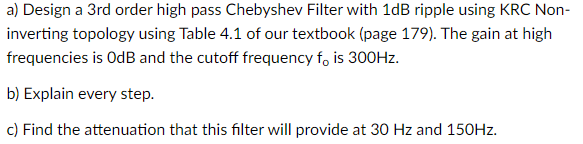 a) Design a 3rd order high pass Chebyshev Filter with 1dB ripple using KRC Non-inverting topology using Table 4.1 of our textbook (page 179). The gain at high frequencies is 0dB and the cutoff frequency $f_o$ is 300Hz.

b) Explain every step.

c) Find the attenuation that this filter will provide at 30 Hz and 150Hz.